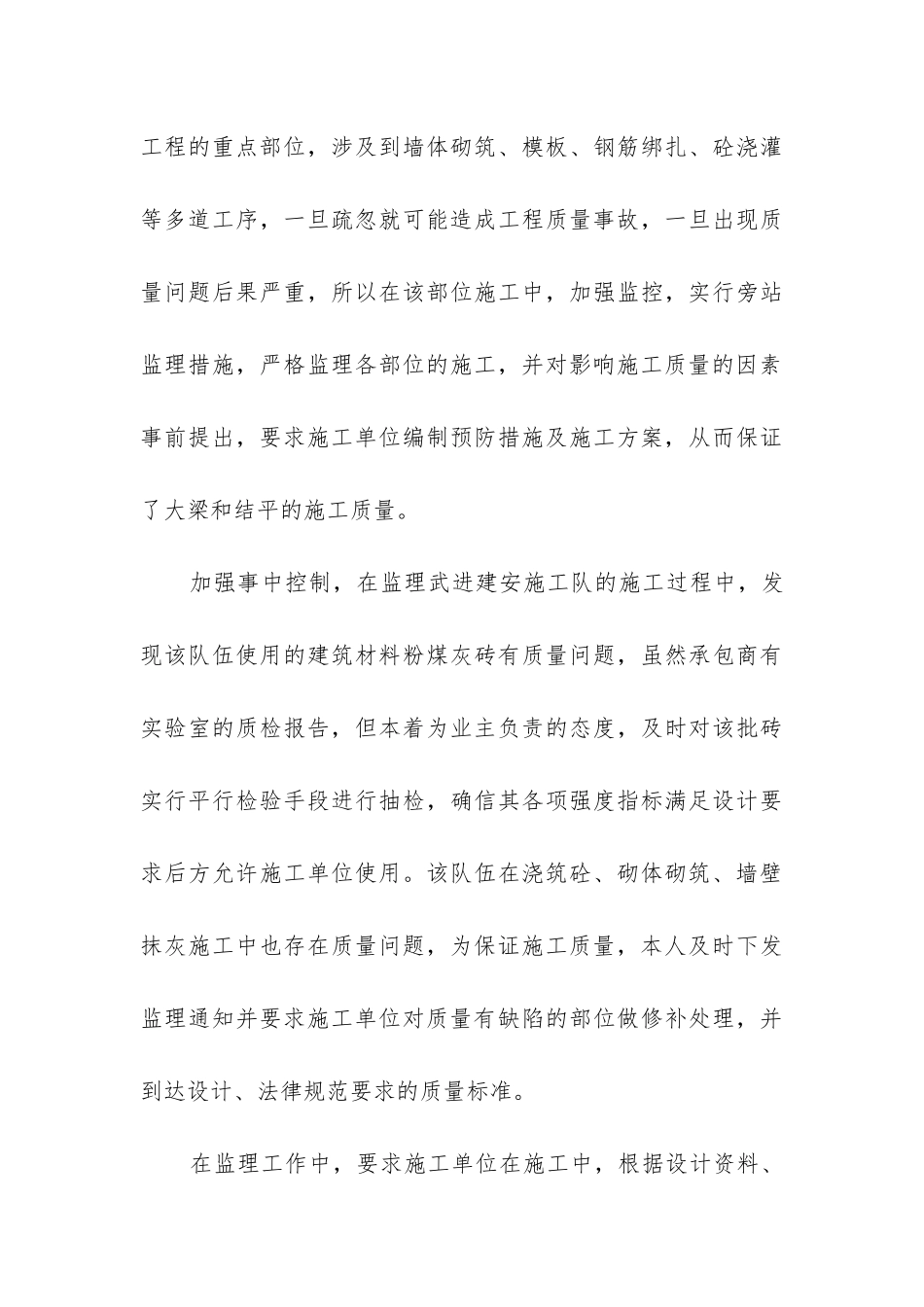 工程的重点部位，涉及到墙体砌筑、模板、钢筋绑扎、砼浇灌等多道工序，一旦疏忽就可能造成工程质量事故，一旦出现质量问题后果严重，所以在该部位施工中，加强监控，实行旁站监理措施，严格监理各部位的施工，并对影响施工质量的因素事前提出，要求施工单位编制预防措施及施工方案，从而保证了大梁和结平的施工质量。

加强事中控制，在监理武进建安施工队的施工过程中，发现该队伍使用的建筑材料粉煤灰砖有质量问题，虽然承包商有实验室的质检报告，但本着为业主负责的态度，及时对该批砖实行平行检验手段进行抽检，确信其各项强度指标满足设计要求后方允许施工单位使用。该队伍在浇筑砼、砌体砌筑、墙壁抹灰施工中也存在质量问题，为保证施工质量，本人及时下发监理通知并要求施工单位对质量有缺陷的部位做修补处理，并到达设计、法律规范要求的质量标准。

在监理工作中，要求施工单位在施工中，根据设计资料、